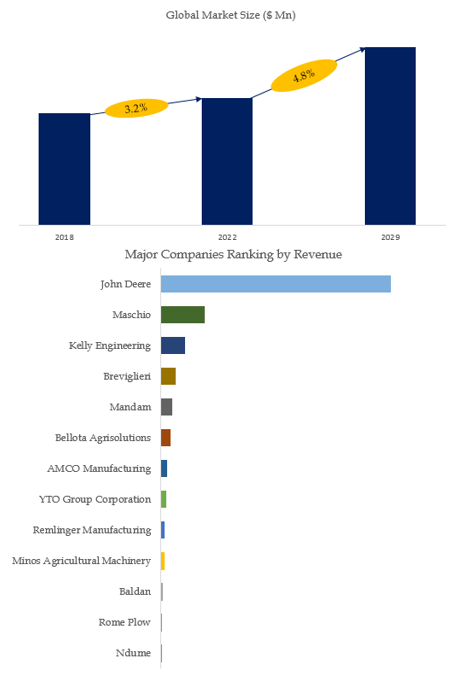 Global Market Size ($ Mn)

3.2%

4.8%

2018

2022

2029

Major Companies Ranking by Revenue

John Deere

Maschio

Kelly Engineering

Breviglieri

Mandam

Bellota Agrisolutions

AMCO Manufacturing

YTO Group Corporation

Remlinger Manufacturing

Minos Agricultural Machinery

Baldan

Rome Plow

Ndume